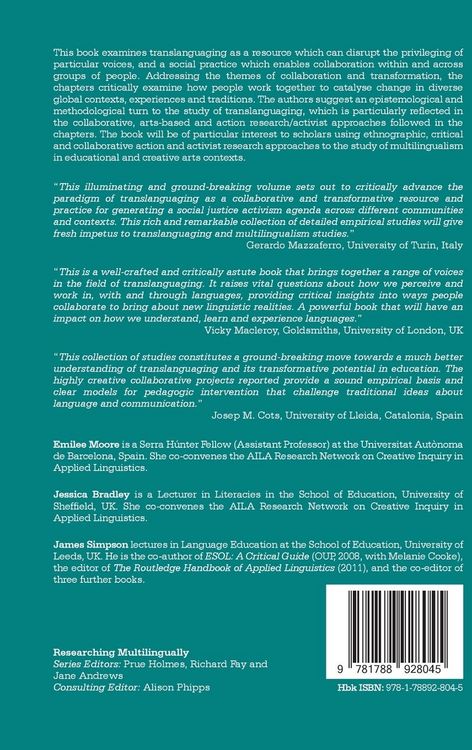 This book examines translanguaging as a resource which can disrupt the privileging of particular voices, and a social practice which enables collaboration within and across groups of people. Addressing the themes of collaboration and transformation, the chapters critically examine how people work together to catalyse change in diverse global contexts, experiences and traditions. The authors suggest an epistemological and methodological turn to the study of translanguaging, which is particularly reflected in the collaborative, arts-based and action research/activist approaches followed in the chapters. The book will be of particular interest to scholars using ethnographic, critical and collaborative action and activist research approaches to the study of multilingualism in educational and creative arts contexts.

"This illuminating and ground-breaking volume sets out to critically advance the paradigm of translanguaging as a collaborative and transformative resource and practice for generating a social justice activism agenda across different communities and contexts. This rich and remarkable collection of detailed empirical studies will give fresh impetus to translanguaging and multilingualism studies."
Gerardo Mazzaferro, University of Turin, Italy

"This is a well-crafted and critically astute book that brings together a range of voices in the field of translanguaging. It raises vital questions about how we perceive and work in, with and through languages, providing critical insights into ways people collaborate to bring about new linguistic realities. A powerful book that will have an impact on how we understand, learn and experience languages."
Vicky Macleroy, Goldsmiths, University of London, UK

"This collection of studies constitutes a ground-breaking move towards a much better understanding of translanguaging and its transformative potential in education. The highly creative collaborative projects reported provide a sound empirical basis and clear models for pedagogic intervention that challenge traditional ideas about language and communication."
Josep M. Cots, University of Lleida, Catalonia, Spain

Emilee Moore is a Serra Húnter Fellow (Assistant Professor) at the Universitat Autònoma de Barcelona, Spain. She co-convenes the AILA Research Network on Creative Inquiry in Applied Linguistics.

Jessica Bradley is a Lecturer in Literacies in the School of Education, University of Sheffield, UK. She co-convenes the AILA Research Network on Creative Inquiry in Applied Linguistics.

James Simpson lectures in Language Education at the School of Education, University of Leeds, UK. He is the co-author of ESOL: A Critical Guide (OUP, 2008, with Melanie Cooke), the editor of The Routledge Handbook of Applied Linguistics (2011), and the co-editor of three further books.

Researching Multilingually
Series Editors: Prue Holmes, Richard Fay and Jane Andrews
Consulting Editor: Alison Phipps

9 781788 928045

Hbk ISBN: 978-1-78892-804-5